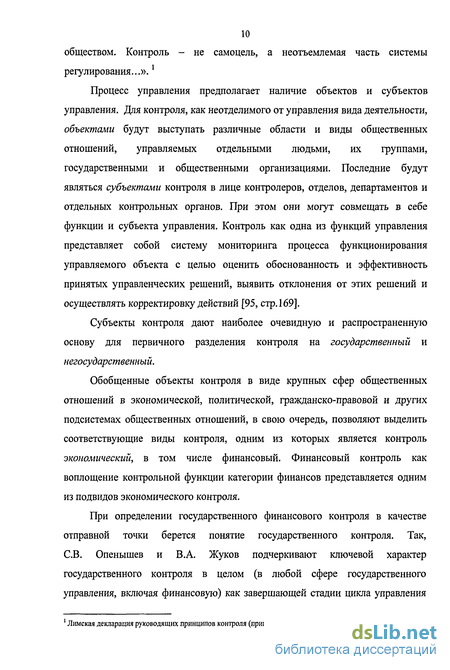 10

обществом. Контроль – не самоцель, а неотъемлемая часть системы регулирования…». $^1$

Процесс управления предполагает наличие объектов и субъектов управления. Для контроля, как неотделимого от управления вида деятельности, объектами будут выступать различные области и виды общественных отношений, управляемых отдельными людьми, их группами, государственными и общественными организациями. Последние будут являться субъектами контроля в лице контролеров, отделов, департаментов и отдельных контрольных органов. При этом они могут совмещать в себе функции и субъекта управления. Контроль как одна из функций управления представляет собой систему мониторинга процесса функционирования управляемого объекта с целью оценить обоснованность и эффективность принятых управленческих решений, выявить отклонения от этих решений и осуществлять корректировку действий [95, стр.169].

Субъекты контроля дают наиболее очевидную и распространенную основу для первичного разделения контроля на государственный и негосударственный.

Обобщенные объекты контроля в виде крупных сфер общественных отношений в экономической, политической, гражданско-правовой и других подсистемах общественных отношений, в свою очередь, позволяют выделить соответствующие виды контроля, одним из которых является контроль экономический, в том числе финансовый. Финансовый контроль как воплощение контрольной функции категории финансов представляется одним из подвидов экономического контроля.

При определении государственного финансового контроля в качестве отправной точки берется понятие государственного контроля. Так, С.В. Опенышев и В.А. Жуков подчеркивают ключевой характер государственного контроля в целом (в любой сфере государственного управления, включая финансовую) как завершающей стадии цикла управления

$^1$ Лимская декларация руководящих принципов контроля (прин

dsLib.net
библиотека диссертаций